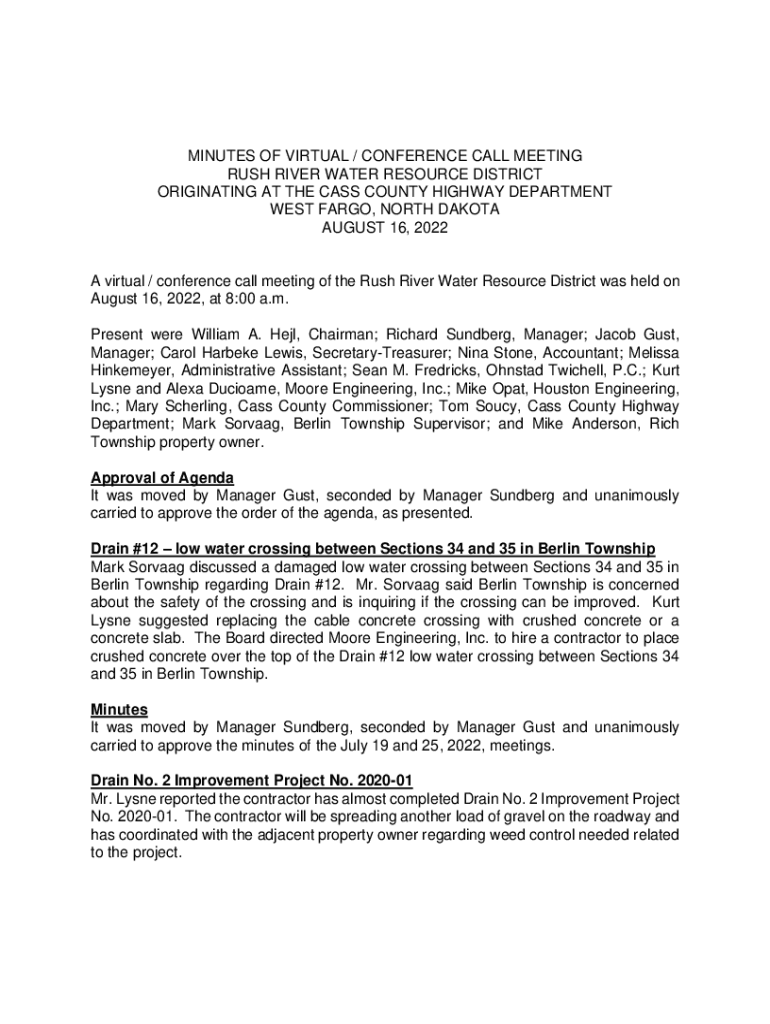 MINUTES OF VIRTUAL / CONFERENCE CALL MEETING
RUSH RIVER WATER RESOURCE DISTRICT
ORIGINATING AT THE CASS COUNTY HIGHWAY DEPARTMENT
WEST FARGO, NORTH DAKOTA
AUGUST 16, 2022

A virtual / conference call meeting of the Rush River Water Resource District was held on August 16, 2022, at 8:00 a.m.

Present were William A. Hejl, Chairman; Richard Sundberg, Manager; Jacob Gust, Manager; Carol Harbeke Lewis, Secretary-Treasurer; Nina Stone, Accountant; Melissa Hinkemeyer, Administrative Assistant; Sean M. Fredricks, Ohnstad Twichell, P.C.; Kurt Lysne and Alexa Ducioame, Moore Engineering, Inc.; Mike Opat, Houston Engineering, Inc.; Mary Scherling, Cass County Commissioner; Tom Soucy, Cass County Highway Department; Mark Sorvaag, Berlin Township Supervisor; and Mike Anderson, Rich Township property owner.

Approval of Agenda
It was moved by Manager Gust, seconded by Manager Sundberg and unanimously carried to approve the order of the agenda, as presented.

Drain #12 – low water crossing between Sections 34 and 35 in Berlin Township
Mark Sorvaag discussed a damaged low water crossing between Sections 34 and 35 in Berlin Township regarding Drain #12. Mr. Sorvaag said Berlin Township is concerned about the safety of the crossing and is inquiring if the crossing can be improved. Kurt Lysne suggested replacing the cable concrete crossing with crushed concrete or a concrete slab. The Board directed Moore Engineering, Inc. to hire a contractor to place crushed concrete over the top of the Drain #12 low water crossing between Sections 34 and 35 in Berlin Township.

Minutes
It was moved by Manager Sundberg, seconded by Manager Gust and unanimously carried to approve the minutes of the July 19 and 25, 2022, meetings.

Drain No. 2 Improvement Project No. 2020-01
Mr. Lysne reported the contractor has almost completed Drain No. 2 Improvement Project No. 2020-01. The contractor will be spreading another load of gravel on the roadway and has coordinated with the adjacent property owner regarding weed control needed related to the project.